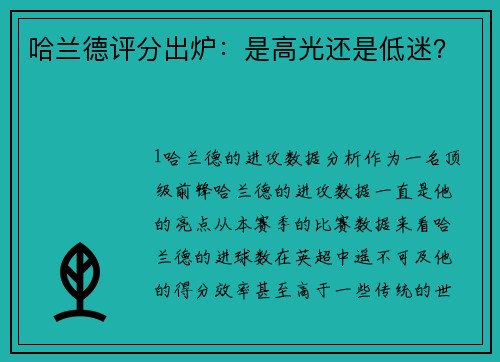 哈兰德评分出炉：是高光还是低迷？

1哈兰德的进攻数据分析作为一名顶级前锋哈兰德的进攻数据一直是他的亮点从本赛季的比赛数据来看哈兰德的进球数在英超中遥不可及他的得分效率甚至高于一些传统的世